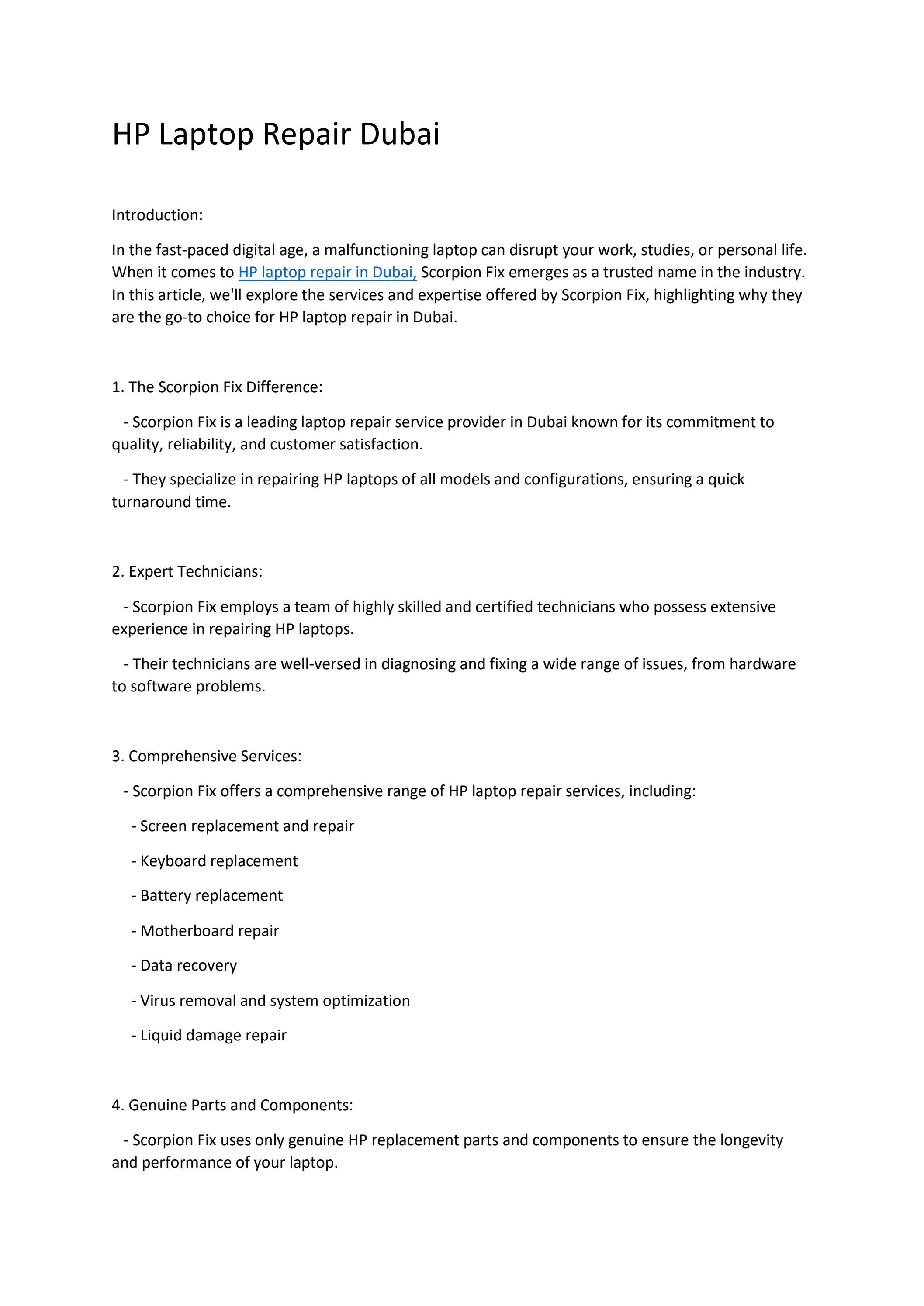 HP Laptop Repair Dubai

Introduction:

In the fast-paced digital age, a malfunctioning laptop can disrupt your work, studies, or personal life. When it comes to HP laptop repair in Dubai, Scorpion Fix emerges as a trusted name in the industry. In this article, we'll explore the services and expertise offered by Scorpion Fix, highlighting why they are the go-to choice for HP laptop repair in Dubai.

1. The Scorpion Fix Difference:

- Scorpion Fix is a leading laptop repair service provider in Dubai known for its commitment to quality, reliability, and customer satisfaction.

- They specialize in repairing HP laptops of all models and configurations, ensuring a quick turnaround time.

2. Expert Technicians:

- Scorpion Fix employs a team of highly skilled and certified technicians who possess extensive experience in repairing HP laptops.

- Their technicians are well-versed in diagnosing and fixing a wide range of issues, from hardware to software problems.

3. Comprehensive Services:

- Scorpion Fix offers a comprehensive range of HP laptop repair services, including:

- Screen replacement and repair

- Keyboard replacement

- Battery replacement

- Motherboard repair

- Data recovery

- Virus removal and system optimization

- Liquid damage repair

4. Genuine Parts and Components:

- Scorpion Fix uses only genuine HP replacement parts and components to ensure the longevity and performance of your laptop.